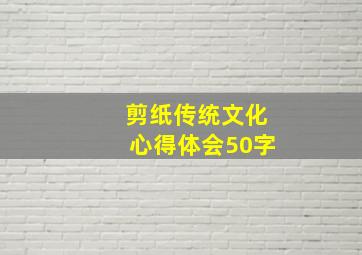 剪纸传统文化
心得体会50字